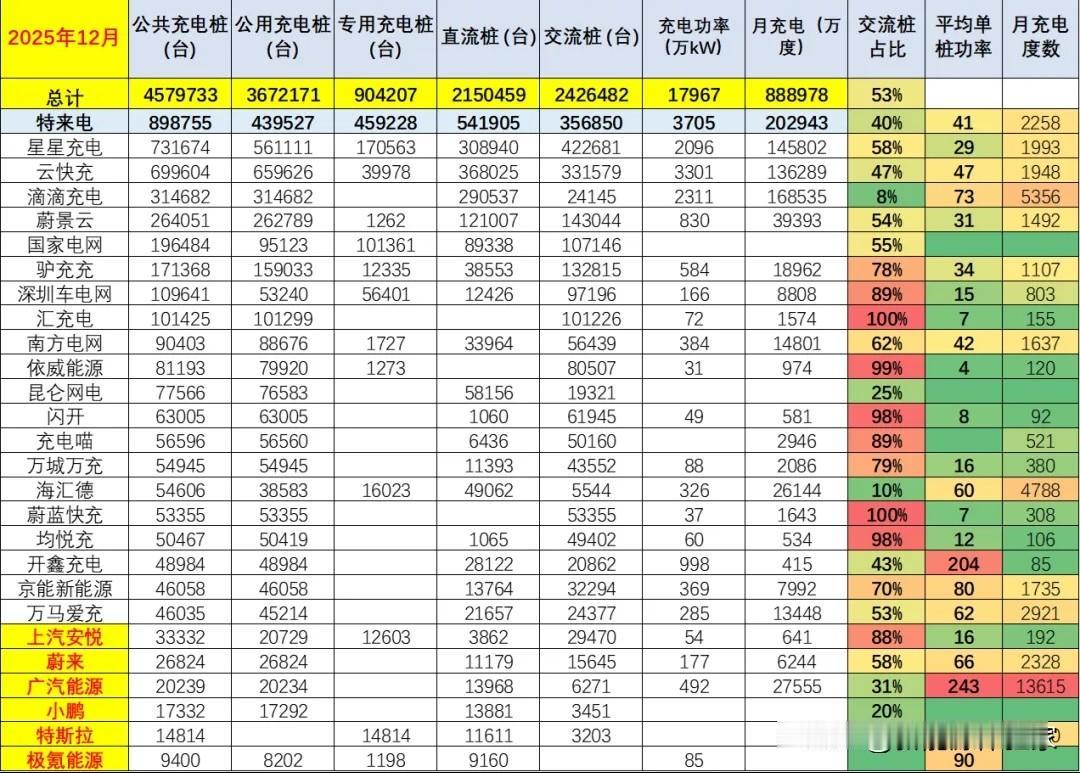 | 2025年12月 | 公共充电桩（台） | 公用充电桩（台） | 专用充电桩（台） | 直流桩（台） | 交流桩（台） | 充电功率（万kW） | 月充电（万度） | 交流桩占比 | 平均单桩功率 | 月充电度数 |
|---|---|---|---|---|---|---|---|---|---|---|
| 总计 | 4579733 | 3672171 | 904207 | 2150459 | 2426482 | 17967 | 888978 | 53% | | |
| 特来电 | 898755 | 439527 | 459228 | 541905 | 356850 | 3705 | 202943 | 40% | 41 | 2258 |
| 星星充电 | 731674 | 561111 | 170563 | 308940 | 422681 | 2096 | 145802 | 58% | 29 | 1993 |
| 云快充 | 699604 | 659626 | 39978 | 368025 | 331579 | 3301 | 136289 | 47% | 47 | 1948 |
| 滴滴充电 | 314682 | 314682 | | 290537 | 24145 | 2311 | 168535 | 8% | 73 | 5356 |
| 蔚景云 | 264051 | 262789 | 1262 | 121007 | 143044 | 830 | 39393 | 54% | 31 | 1492 |
| 国家电网 | 196484 | 95123 | 101361 | 89338 | 107146 | | | 55% | | |
| 驴充充 | 171368 | 159033 | 12335 | 38553 | 132815 | 584 | 18962 | 78% | 34 | 1107 |
| 深圳车电网 | 109641 | 53240 | 56401 | 12426 | 97196 | 166 | 8808 | 89% | 15 | 803 |
| 汇充电 | 101425 | 101299 | | | 101226 | 72 | 1574 | 100% | 7 | 155 |
| 南方电网 | 90403 | 88676 | 1727 | 33964 | 56439 | 384 | 14801 | 62% | 42 | 1637 |
| 依威能源 | 81193 | 79920 | 1273 | | 80507 | 31 | 974 | 99% | 4 | 120 |
| 昆仑网电 | 77566 | 76583 | | 58156 | 19321 | | | 25% | | |
| 闪开 | 63005 | 63005 | | 1060 | 61945 | 49 | 581 | 98% | 8 | 92 |
| 充电喵 | 56596 | 56560 | | 6436 | 50160 | | 2946 | 89% | | 521 |
| 万城万充 | 54945 | 54945 | | 11393 | 43552 | 88 | 2086 | 79% | 16 | 380 |
| 海汇德 | 54606 | 38583 | 16023 | 49062 | 5544 | 326 | 26144 | 10% | 60 | 4788 |
| 蔚蓝快充 | 53355 | 53355 | | | 53355 | 37 | 1643 | 100% | 7 | 308 |
| 均悦充 | 50467 | 50419 | | 1065 | 49402 | 60 | 534 | 98% | 12 | 106 |
| 开鑫充电 | 48984 | 48984 | | 28122 | 20862 | 998 | 415 | 43% | 204 | 85 |
| 京能新能源 | 46058 | 46058 | | 13764 | 32294 | 369 | 7992 | 70% | 80 | 1735 |
| 万马爱充 | 46035 | 45214 | | 21657 | 24377 | 285 | 13448 | 53% | 62 | 2921 |
| 上汽安悦 | 33332 | 20729 | 12603 | 3862 | 29470 | 54 | 641 | 88% | 16 | 192 |
| 蔚来 | 26824 | 26824 | | 11179 | 15645 | 177 | 6244 | 58% | 66 | 2328 |
| 广汽能源 | 20239 | 20234 | | 13968 | 6271 | 492 | 27555 | 31% | 243 | 13615 |
| 小鹏 | 17332 | 17292 | | 13881 | 3451 | | | 20% | | |
| 特斯拉 | 14814 | | 14814 | 11611 | 3203 | | | | | |
| 极氪能源 | 9400 | 8202 | 1198 | 9160 | | 85 | | | 90 | |